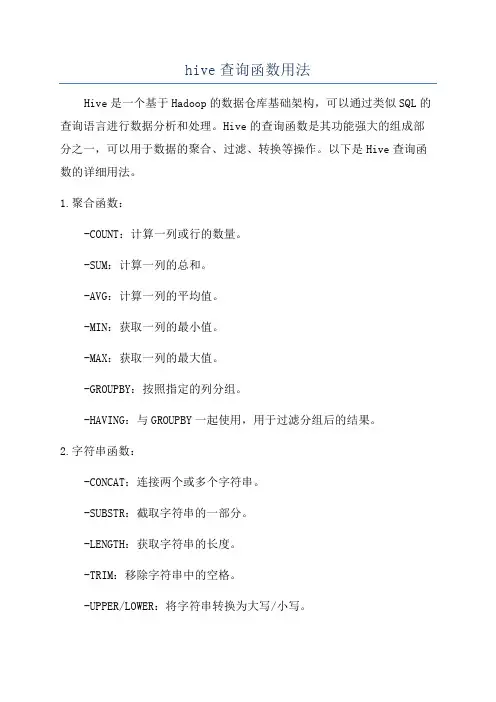 hive 查询函数用法

Hive 是一个基于 Hadoop 的数据仓库基础架构，可以通过类似 SQL 的查询语言进行数据分析和处理。Hive 的查询函数是其功能强大的组成部分之一，可以用于数据的聚合、过滤、转换等操作。以下是 Hive 查询函数的详细用法。

1.聚合函数：

-COUNT：计算一列或行的数量。

-SUM：计算一列的总和。

-AVG：计算一列的平均值。

-MIN：获取一列的最小值。

-MAX：获取一列的最大值。

-GROUPBY：按照指定的列分组。

-HAVING：与 GROUPBY 一起使用，用于过滤分组后的结果。

2.字符串函数：

-CONCAT：连接两个或多个字符串。

-SUBSTR：截取字符串的一部分。

-LENGTH：获取字符串的长度。

-TRIM：移除字符串中的空格。

-UPPER/LOWER：将字符串转换为大写/小写。